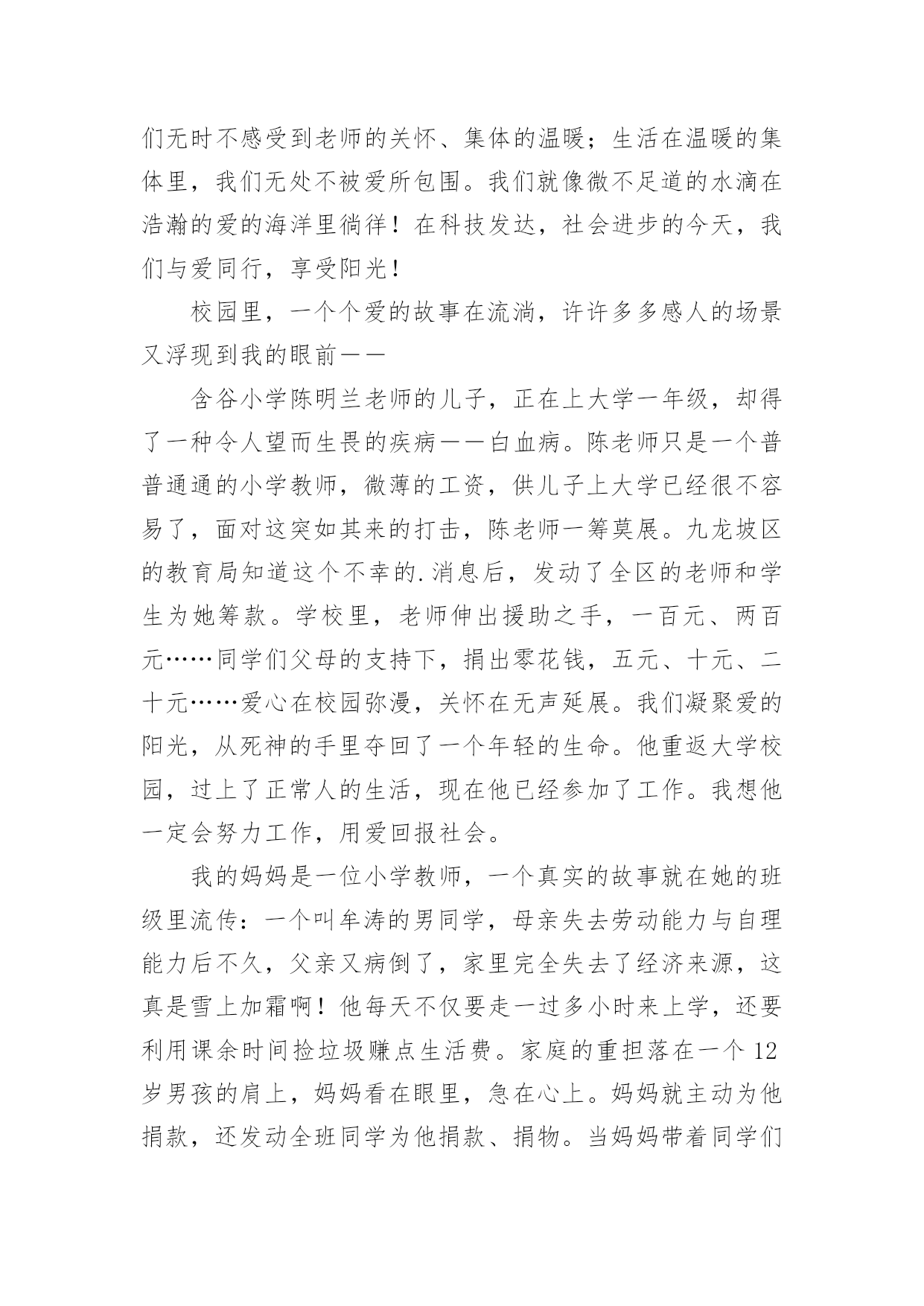 们无时不感受到老师的关怀、集体的温暖；生活在温暖的集体里，我们无处不被爱所包围。我们就像微不足道的水滴在浩瀚的爱的海洋里徜徉！在科技发达，社会进步的今天，我们与爱同行，享受阳光！

校园里，一个个爱的故事在流淌，许许多多感人的场景又浮现到我的眼前——

含谷小学陈明兰老师的儿子，正在上大学一年级，却得了一种令人望而生畏的疾病——白血病。陈老师只是一个普普通通的小学教师，微薄的工资，供儿子上大学已经很不容易了，面对这突如其来的打击，陈老师一筹莫展。九龙坡区的教育局知道这个不幸的.消息后，发动了全区的老师和学生为她筹款。学校里，老师伸出援助之手，一百元、两百元……同学们父母的支持下，捐出零花钱，五元、十元、二十元……爱心在校园弥漫，关怀在无声延展。我们凝聚爱的阳光，从死神的手里夺回了一个年轻的生命。他重返大学校园，过上了正常人的生活，现在他已经参加了工作。我想他一定会努力工作，用爱回报社会。

我的妈妈是一位小学教师，一个真实的故事就在她的班级里流传：一个叫牟涛的男同学，母亲失去劳动能力与自理能力后不久，父亲又病倒了，家里完全失去了经济来源，这真是雪上加霜啊！他每天不仅要走一过多小时来上学，还要利用课余时间捡垃圾赚点生活费。家庭的重担落在一个12岁男孩的肩上，妈妈看在眼里，急在心上。妈妈就主动为他捐款，还发动全班同学为他捐款、捐物。当妈妈带着同学们